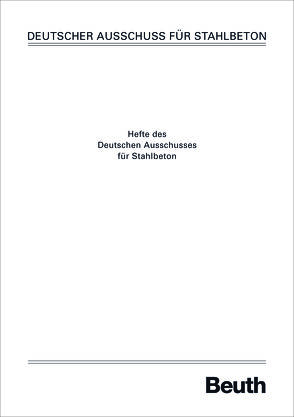 DEUTSCHER AUSSCHUSS FÜR STAHLBETON

Hefte des
Deutschen Ausschusses
für Stahlbeton

Beuth